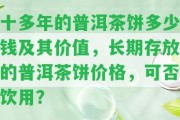 十多年的普洱茶饼多少钱及其价值，长期存放的普洱茶饼价格，可否饮用？